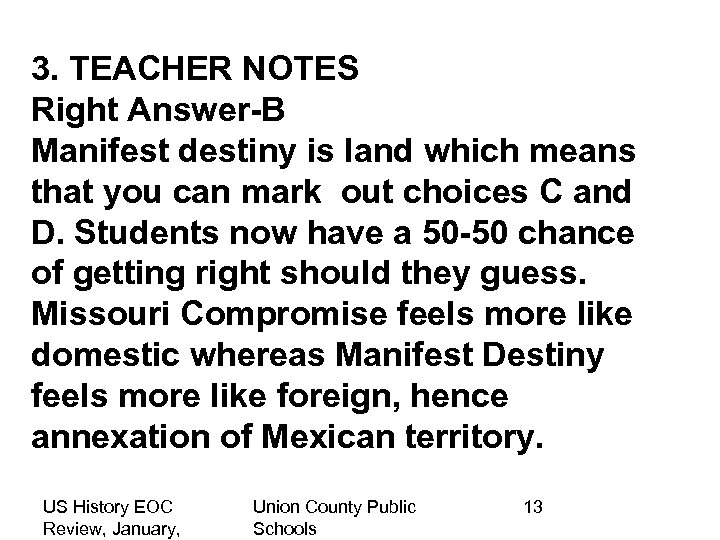 3. TEACHER NOTES
Right Answer-B
Manifest destiny is land which means that you can mark out choices C and D. Students now have a 50-50 chance of getting right should they guess. Missouri Compromise feels more like domestic whereas Manifest Destiny feels more like foreign, hence annexation of Mexican territory.

US History EOC Review, January,

Union County Public Schools

13